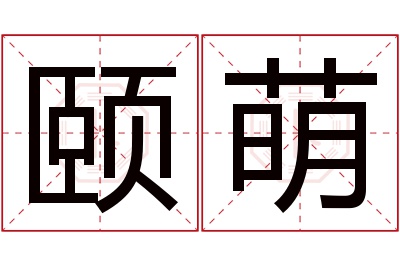 颐萌